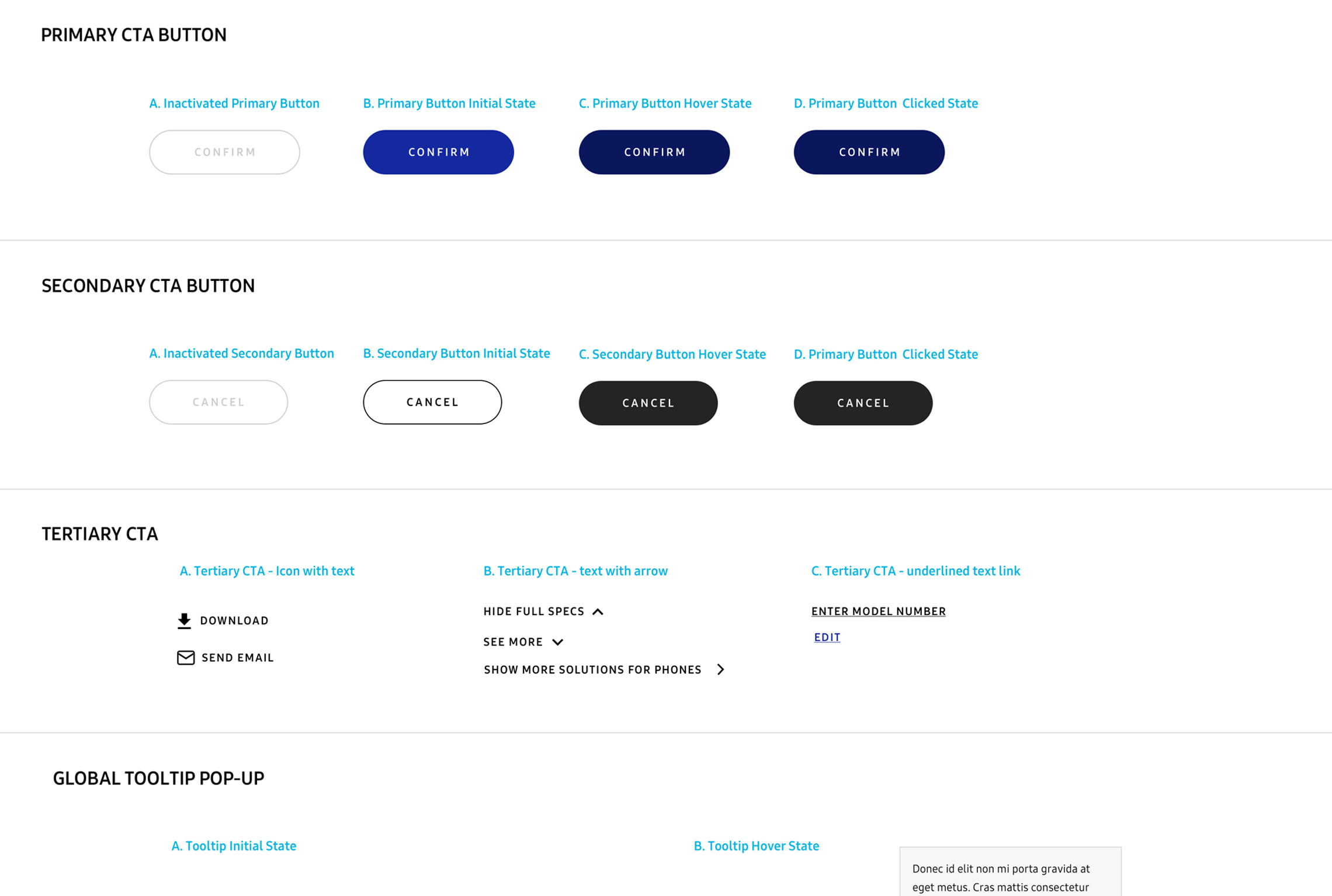 PRIMARY CTA BUTTON

A. Inactivated Primary Button

CONFIRM

B. Primary Button Initial State

CONFIRM

C. Primary Button Hover State

CONFIRM

D. Primary Button Clicked State

CONFIRM

SECONDARY CTA BUTTON

A. Inactivated Secondary Button

CANCEL

B. Secondary Button Initial State

CANCEL

C. Secondary Button Hover State

CANCEL

D. Primary Button Clicked State

CANCEL

TERTIARY CTA

A. Tertiary CTA - Icon with text

DOWNLOAD

SEND EMAIL

B. Tertiary CTA - text with arrow

HIDE FULL SPECS

SEE MORE

SHOW MORE SOLUTIONS FOR PHONES

C. Tertiary CTA - underlined text link

ENTER MODEL NUMBER

EDIT

GLOBAL TOOLTIP POP-UP

A. Tooltip Initial State

B. Tooltip Hover State

Donec id elit non mi porta gravida at eget metus. Cras mattis consectetur